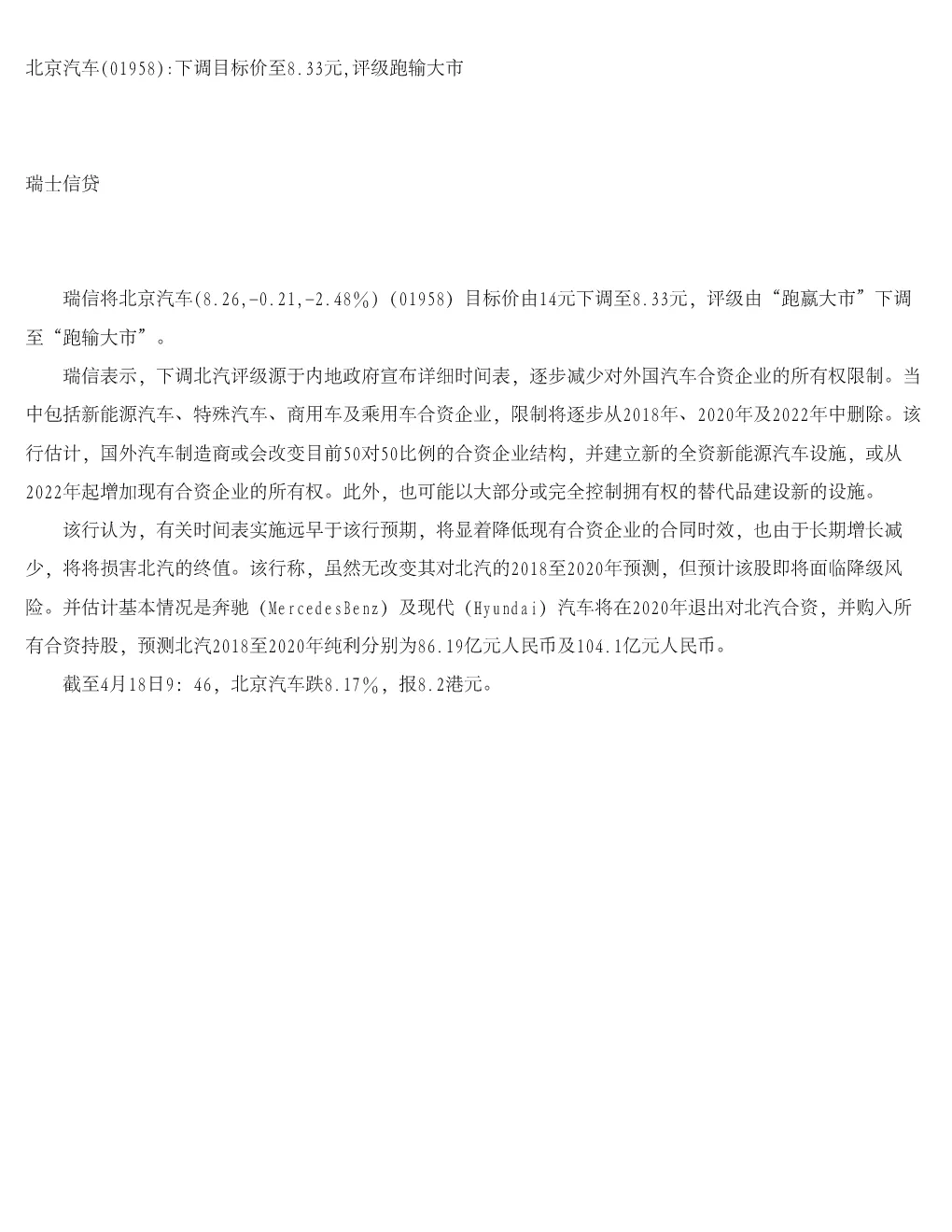 北京汽车(01958):下调目标价至8.33元,评级跑输大市

瑞士信贷

瑞信将北京汽车(8.26,-0.21,-2.48%)(01958)目标价由14元下调至8.33元，评级由“跑赢大市”下调至“跑输大市”。

瑞信表示，下调北汽评级源于内地政府宣布详细时间表，逐步减少对外国汽车合资企业的所有权限制。当中包括新能源汽车、特殊汽车、商用车及乘用车合资企业，限制将逐步从2018年、2020年及2022年中删除。该行估计，国外汽车制造商或会改变目前50对50比例的合资企业结构，并建立新的全资新能源汽车设施，或从2022年起增加现有合资企业的所有权。此外，也可能以大部分或完全控制拥有权的替代品建设新的设施。

该行认为，有关时间表实施远早于该行预期，将显着降低现有合资企业的合同时效，也由于长期增长减少，将将损害北汽的终值。该行称，虽然无改变其对北汽的2018至2020年预测，但预计该股即将面临降级风险。并估计基本情况是奔驰（MercedesBenz）及现代（Hyundai）汽车将在2020年退出对北汽合资，并购入所有合资持股，预测北汽2018至2020年纯利分别为86.19亿元人民币及104.1亿元人民币。

截至4月18日9：46，北京汽车跌8.17%，报8.2港元。